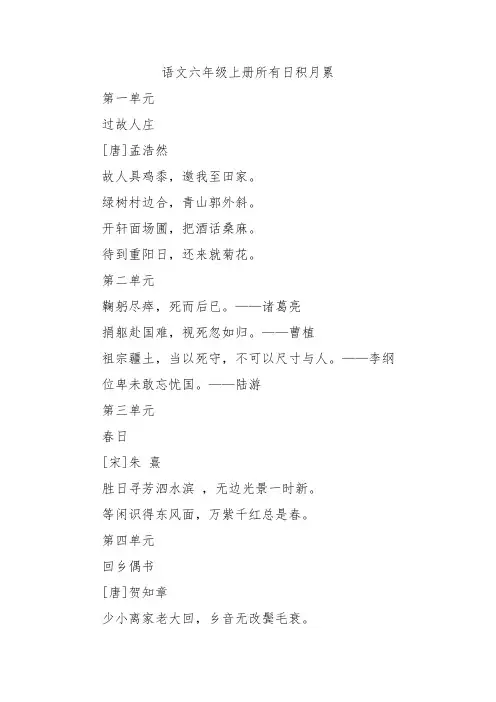 语文六年级上册所有日积月累

第一单元

过故人庄

[唐]孟浩然

故人具鸡黍，邀我至田家。

绿树村边合，青山郭外斜。

开轩面场圃，把酒话桑麻。

待到重阳日，还来就菊花。

第二单元

鞠躬尽瘁，死而后已。——诸葛亮

捐躯赴国难，视死忽如归。——曹植

祖宗疆土，当以死守，不可以尺寸与人。——李纲

位卑未敢忘忧国。——陆游

第三单元

春日

[宋]朱 熹

胜日寻芳泗水滨 ，无边光景一时新。

等闲识得东风面，万紫千红总是春。

第四单元

回乡偶书

[唐]贺知章

少小离家老大回，乡音无改鬓毛衰。